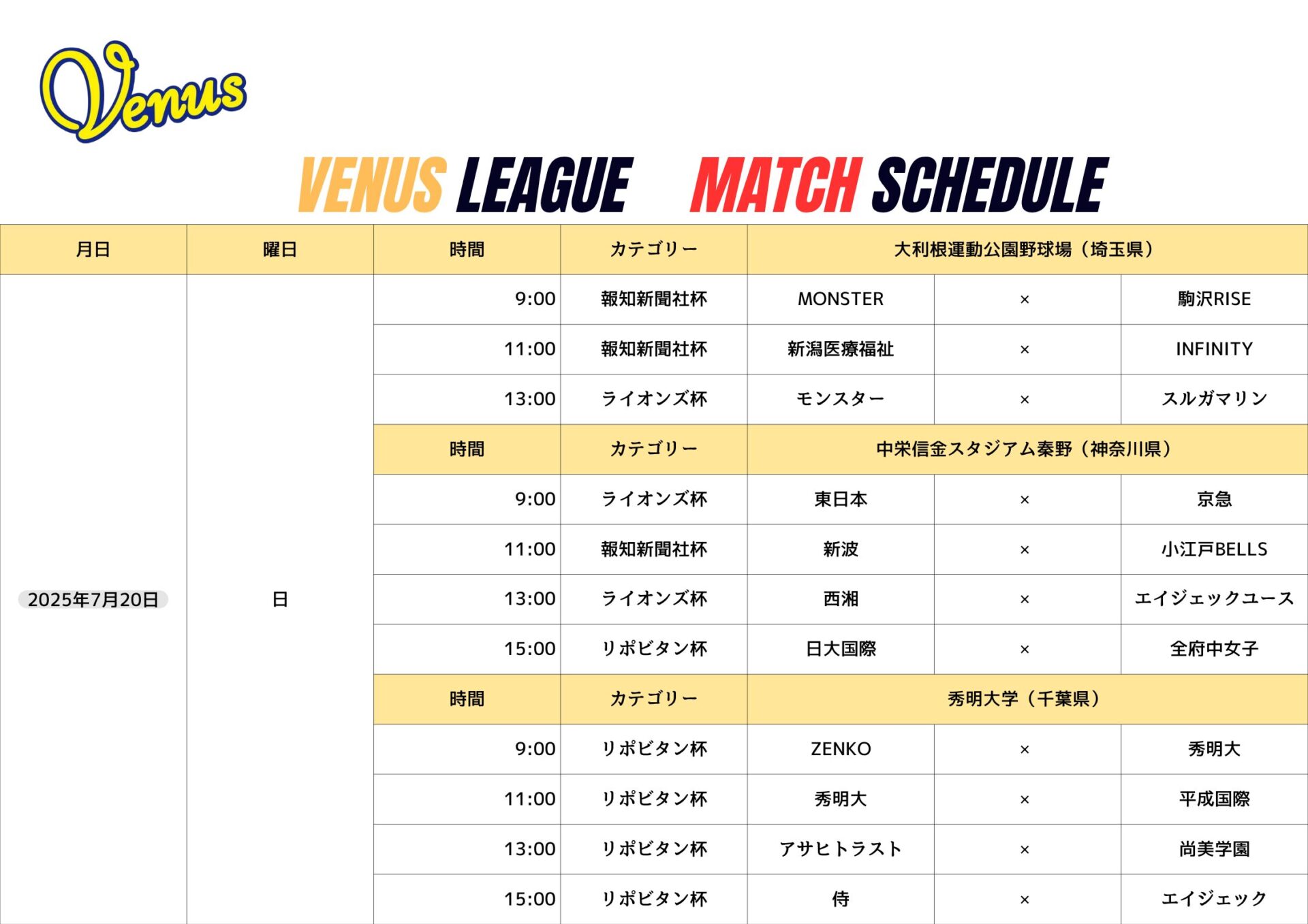 Venus

VENUS LEAGUE　MATCH SCHEDULE

| 月日 | 曜日 | 時間 | カテゴリー | 大利根運動公園野球場（埼玉県） | | |
|---|---|---|---|---|---|---|
| 2025年7月20日 | 日 | 9:00 | 報知新聞社杯 | MONSTER | × | 駒沢RISE |
| | | 11:00 | 報知新聞社杯 | 新潟医療福祉 | × | INFINITY |
| | | 13:00 | ライオンズ杯 | モンスター | × | スルガマリン |
| | | 時間 | カテゴリー | 中栄信金スタジアム秦野（神奈川県） | | |
| | | 9:00 | ライオンズ杯 | 東日本 | × | 京急 |
| | | 11:00 | 報知新聞社杯 | 新波 | × | 小江戸BELLS |
| | | 13:00 | ライオンズ杯 | 西湘 | × | エイジェックユース |
| | | 15:00 | リポビタン杯 | 日大国際 | × | 全府中女子 |
| | | 時間 | カテゴリー | 秀明大学（千葉県） | | |
| | | 9:00 | リポビタン杯 | ZENKO | × | 秀明大 |
| | | 11:00 | リポビタン杯 | 秀明大 | × | 平成国際 |
| | | 13:00 | リポビタン杯 | アサヒトラスト | × | 尚美学園 |
| | | 15:00 | リポビタン杯 | 侍 | × | エイジェック |